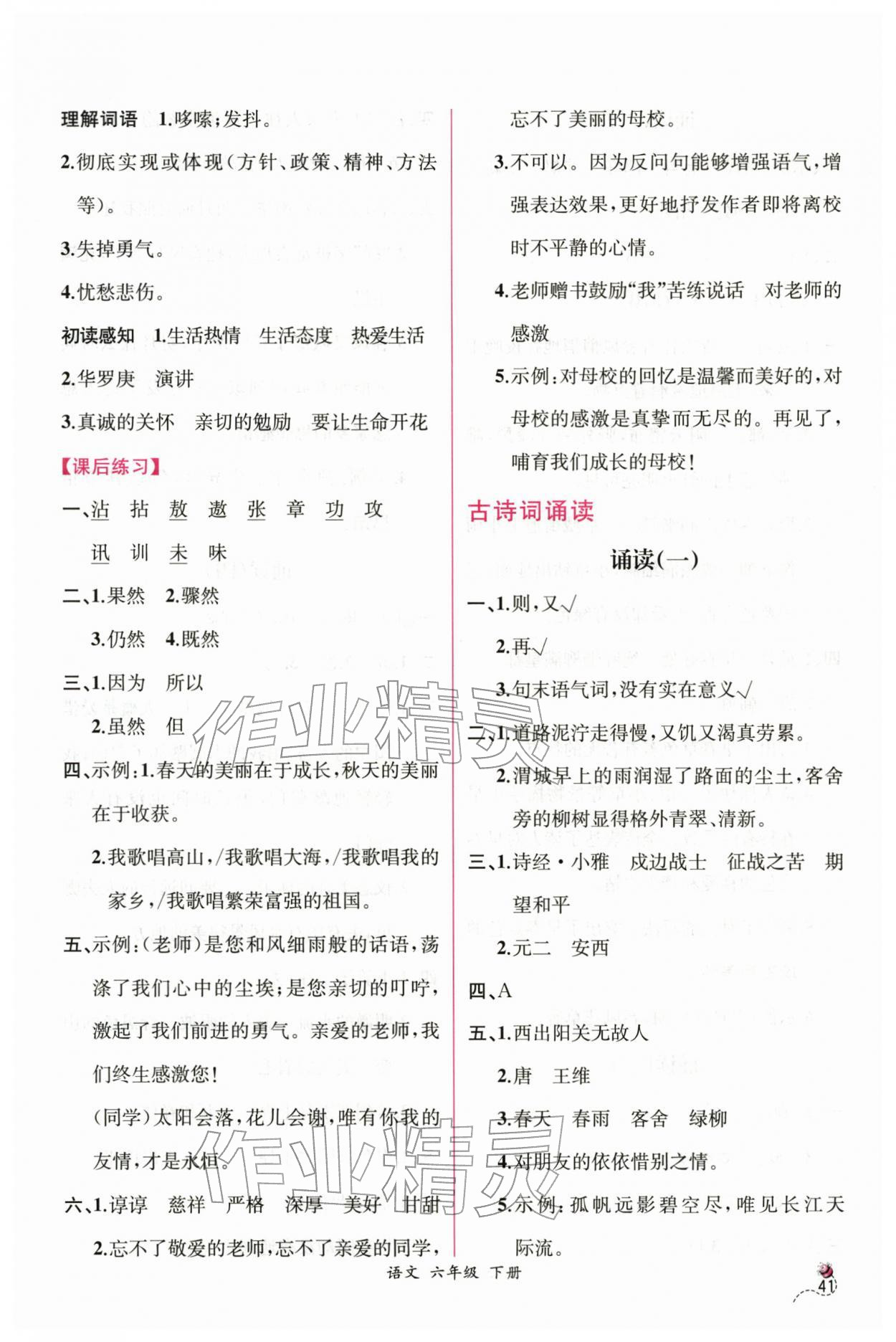 理解词语 1.哆嗦;发抖。

2.彻底实现或体现(方针、政策、精神、方法等)。

3.失掉勇气。

4.忧愁悲伤。

初读感知 1.生活热情 生活态度 热爱生活

2.华罗庚 演讲

3.真诚的关怀 亲切的勉励 要让生命开花

【课后练习】

一、沾 拈 敖 遨 张 章 功 攻

讯 训 未 味

二、1.果然 2.骤然

3.仍然 4.既然

三、1.因为 所以

2.虽然 但

四、示例:1.春天的美丽在于成长,秋天的美丽在于收获。

2.我歌唱高山,/我歌唱大海,/我歌唱我的家乡,/我歌唱繁荣富强的祖国。

五、示例:(老师)是您和风细雨般的话语,荡涤了我们心中的尘埃;是您亲切的叮咛,激起了我们前进的勇气。亲爱的老师,我们终生感激您!

(同学)太阳会落,花儿会谢,唯有你我的友情,才是永恒。

六、1.谆谆 慈祥 严格 深厚 美好 甘甜

2.忘不了敬爱的老师,忘不了亲爱的同学,忘不了美丽的母校。

3.不可以。因为反问句能够增强语气,增强表达效果,更好地抒发作者即将离校时不平静的心情。

4.老师赠书鼓励“我”苦练说话 对老师的感激

5.示例:对母校的回忆是温馨而美好的,对母校的感激是真挚而无尽的。再见了,哺育我们成长的母校!

古诗词诵读

诵读(一)

一、1.则,又√

2.再√

3.句末语气词,没有实在意义√

二、1.道路泥泞走得慢,又饥又渴真劳累。

2.渭城早上的雨润湿了路面的尘土,客舍旁的柳树显得格外青翠、清新。

三、1.诗经·小雅 戍边战士 征战之苦 期望和平

2.元二 安西

四、A

五、1.西出阳关无故人

2.唐 王维

3.春天 春雨 客舍 绿柳

4.对朋友的依依惜别之情。

5.示例:孤帆远影碧空尽,唯见长江天际流。

语文 六年级 下册

41

作业精灵